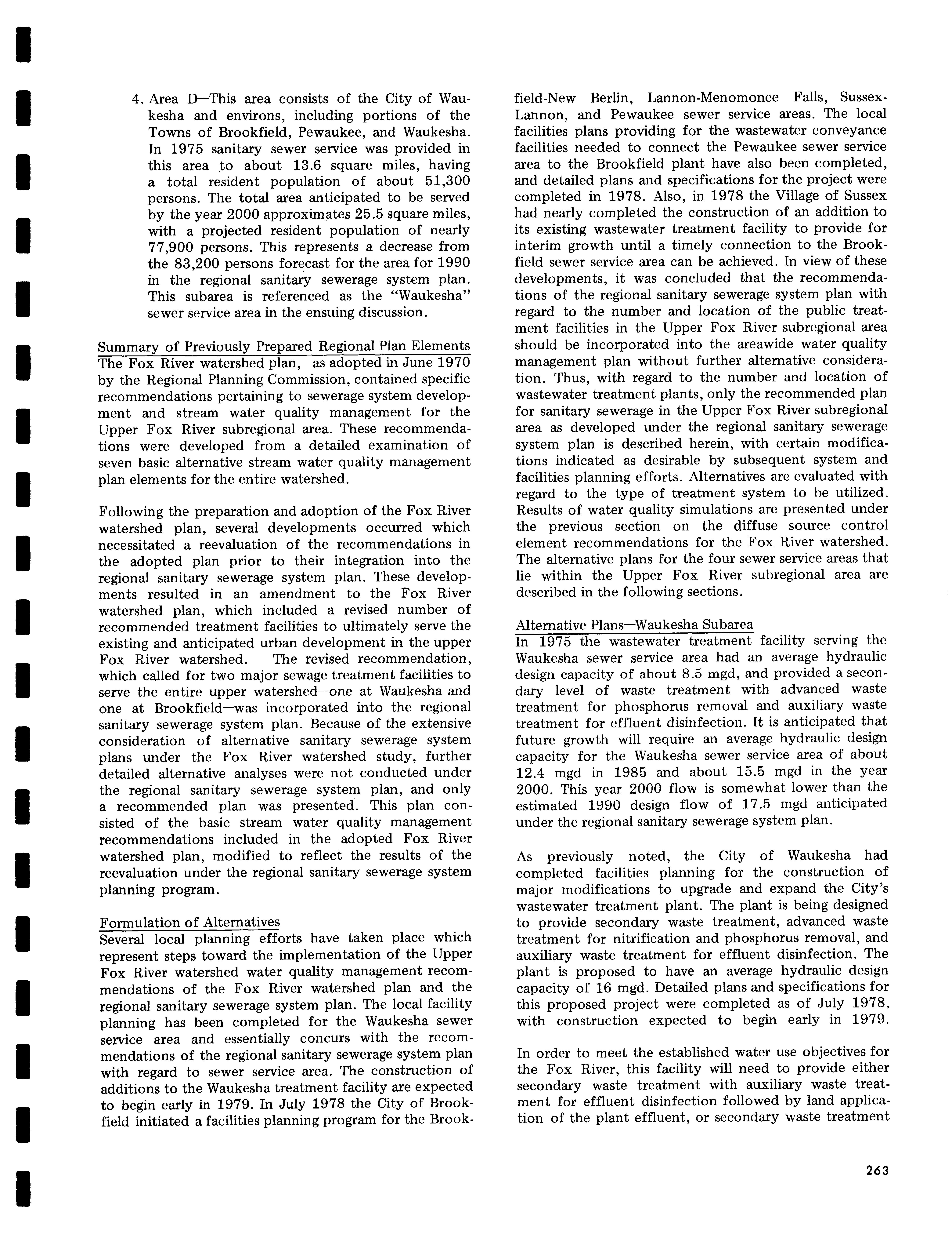 4. Area D—This area consists of the City of Waukesha and environs, including portions of the Towns of Brookfield, Pewaukee, and Waukesha. In 1975 sanitary sewer service was provided in this area to about 13.6 square miles, having a total resident population of about 51,300 persons. The total area anticipated to be served by the year 2000 approximates 25.5 square miles, with a projected resident population of nearly 77,900 persons. This represents a decrease from the 83,200 persons forecast for the area for 1990 in the regional sanitary sewerage system plan. This subarea is referenced as the "Waukesha" sewer service area in the ensuing discussion.

Summary of Previously Prepared Regional Plan Elements
The Fox River watershed plan, as adopted in June 1970 by the Regional Planning Commission, contained specific recommendations pertaining to sewerage system development and stream water quality management for the Upper Fox River subregional area. These recommendations were developed from a detailed examination of seven basic alternative stream water quality management plan elements for the entire watershed.

Following the preparation and adoption of the Fox River watershed plan, several developments occurred which necessitated a reevaluation of the recommendations in the adopted plan prior to their integration into the regional sanitary sewerage system plan. These developments resulted in an amendment to the Fox River watershed plan, which included a revised number of recommended treatment facilities to ultimately serve the existing and anticipated urban development in the upper Fox River watershed. The revised recommendation, which called for two major sewage treatment facilities to serve the entire upper watershed—one at Waukesha and one at Brookfield—was incorporated into the regional sanitary sewerage system plan. Because of the extensive consideration of alternative sanitary sewerage system plans under the Fox River watershed study, further detailed alternative analyses were not conducted under the regional sanitary sewerage system plan, and only a recommended plan was presented. This plan consisted of the basic stream water quality management recommendations included in the adopted Fox River watershed plan, modified to reflect the results of the reevaluation under the regional sanitary sewerage system planning program.

Formulation of Alternatives
Several local planning efforts have taken place which represent steps toward the implementation of the Upper Fox River watershed water quality management recommendations of the Fox River watershed plan and the regional sanitary sewerage system plan. The local facility planning has been completed for the Waukesha sewer service area and essentially concurs with the recommendations of the regional sanitary sewerage system plan with regard to sewer service area. The construction of additions to the Waukesha treatment facility are expected to begin early in 1979. In July 1978 the City of Brookfield initiated a facilities planning program for the Brookfield-New Berlin, Lannon-Menomonee Falls, Sussex-Lannon, and Pewaukee sewer service areas. The local facilities plans providing for the wastewater conveyance facilities needed to connect the Pewaukee sewer service area to the Brookfield plant have also been completed, and detailed plans and specifications for the project were completed in 1978. Also, in 1978 the Village of Sussex had nearly completed the construction of an addition to its existing wastewater treatment facility to provide for interim growth until a timely connection to the Brookfield sewer service area can be achieved. In view of these developments, it was concluded that the recommendations of the regional sanitary sewerage system plan with regard to the number and location of the public treatment facilities in the Upper Fox River subregional area should be incorporated into the areawide water quality management plan without further alternative consideration. Thus, with regard to the number and location of wastewater treatment plants, only the recommended plan for sanitary sewerage in the Upper Fox River subregional area as developed under the regional sanitary sewerage system plan is described herein, with certain modifications indicated as desirable by subsequent system and facilities planning efforts. Alternatives are evaluated with regard to the type of treatment system to be utilized. Results of water quality simulations are presented under the previous section on the diffuse source control element recommendations for the Fox River watershed. The alternative plans for the four sewer service areas that lie within the Upper Fox River subregional area are described in the following sections.

Alternative Plans—Waukesha Subarea
In 1975 the wastewater treatment facility serving the Waukesha sewer service area had an average hydraulic design capacity of about 8.5 mgd, and provided a secondary level of waste treatment with advanced waste treatment for phosphorus removal and auxiliary waste treatment for effluent disinfection. It is anticipated that future growth will require an average hydraulic design capacity for the Waukesha sewer service area of about 12.4 mgd in 1985 and about 15.5 mgd in the year 2000. This year 2000 flow is somewhat lower than the estimated 1990 design flow of 17.5 mgd anticipated under the regional sanitary sewerage system plan.

As previously noted, the City of Waukesha had completed facilities planning for the construction of major modifications to upgrade and expand the City's wastewater treatment plant. The plant is being designed to provide secondary waste treatment, advanced waste treatment for nitrification and phosphorus removal, and auxiliary waste treatment for effluent disinfection. The plant is proposed to have an average hydraulic design capacity of 16 mgd. Detailed plans and specifications for this proposed project were completed as of July 1978, with construction expected to begin early in 1979.

In order to meet the established water use objectives for the Fox River, this facility will need to provide either secondary waste treatment with auxiliary waste treatment for effluent disinfection followed by land application of the plant effluent, or secondary waste treatment

263